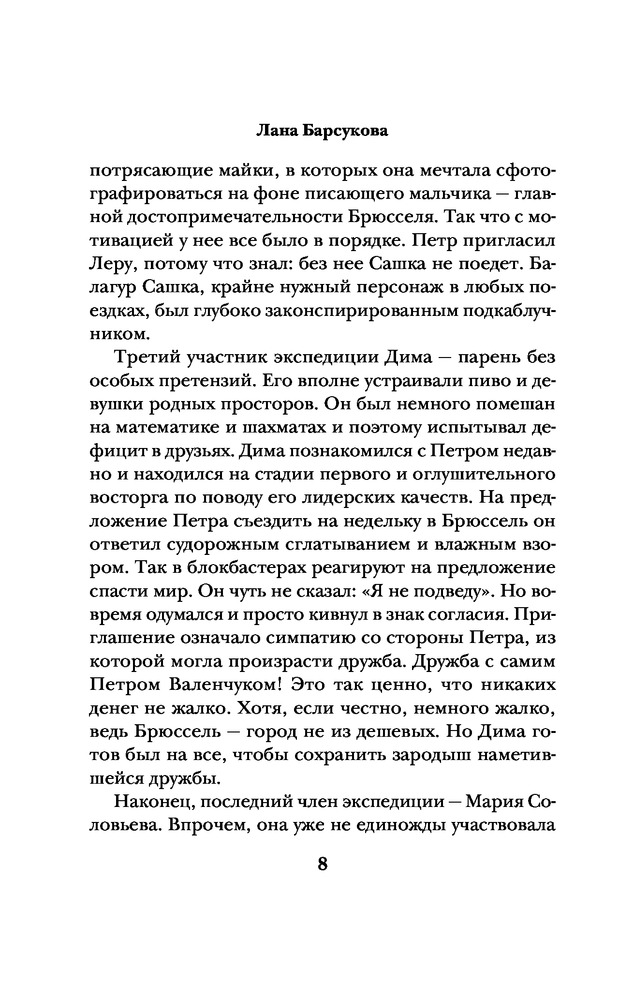 Лана Барсукова

потрясающие майки, в которых она мечтала сфотографироваться на фоне писающего мальчика — главной достопримечательности Брюсселя. Так что с мотивацией у нее все было в порядке. Петр пригласил Леру, потому что знал: без нее Сашка не поедет. Балагур Сашка, крайне нужный персонаж в любых поездках, был глубоко законспирированным подкаблучником.

Третий участник экспедиции Дима — парень без особых претензий. Его вполне устраивали пиво и девушки родных просторов. Он был немного помешан на математике и шахматах и поэтому испытывал дефицит в друзьях. Дима познакомился с Петром недавно и находился на стадии первого и оглушительного восторга по поводу его лидерских качеств. На предложение Петра съездить на недельку в Брюссель он ответил судорожным сглатыванием и влажным взором. Так в блокбастерах реагируют на предложение спасти мир. Он чуть не сказал: «Я не подведу». Но вовремя одумался и просто кивнул в знак согласия. Приглашение означало симпатию со стороны Петра, из которой могла произрасти дружба. Дружба с самим Петром Валенчуком! Это так ценно, что никаких денег не жалко. Хотя, если честно, немного жалко, ведь Брюссель — город не из дешевых. Но Дима готов был на все, чтобы сохранить зародыш наметившейся дружбы.

Наконец, последний член экспедиции — Мария Соловьева. Впрочем, она уже не единожды участвовала

8